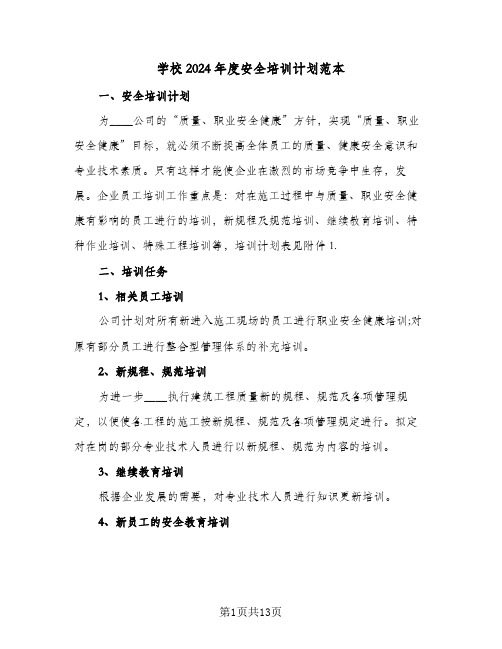 学校2024年度安全培训计划范本

一、安全培训计划

为____公司的“质量、职业安全健康”方针，实现“质量、职业安全健康”目标，就必须不断提高全体员工的质量、健康安全意识和专业技术素质。只有这样才能使企业在激烈的市场竞争中生存，发展。企业员工培训工作重点是：对在施工过程中与质量、职业安全健康有影响的员工进行的培训，新规程及规范培训、继续教育培训、特种作业培训、特殊工程培训等，培训计划表见附件1.

二、培训任务

1、相关员工培训

公司计划对所有新进入施工现场的员工进行职业安全健康培训;对原有部分员工进行整合型管理体系的补充培训。

2、新规程、规范培训

为进一步____执行建筑工程质量新的规程、规范及各项管理规定，以便使各工程的施工按新规程、规范及各项管理规定进行。拟定对在岗的部分专业技术人员进行以新规程、规范为内容的培训。

3、继续教育培训

根据企业发展的需要，对专业技术人员进行知识更新培训。

4、新员工的安全教育培训

第1页共13页